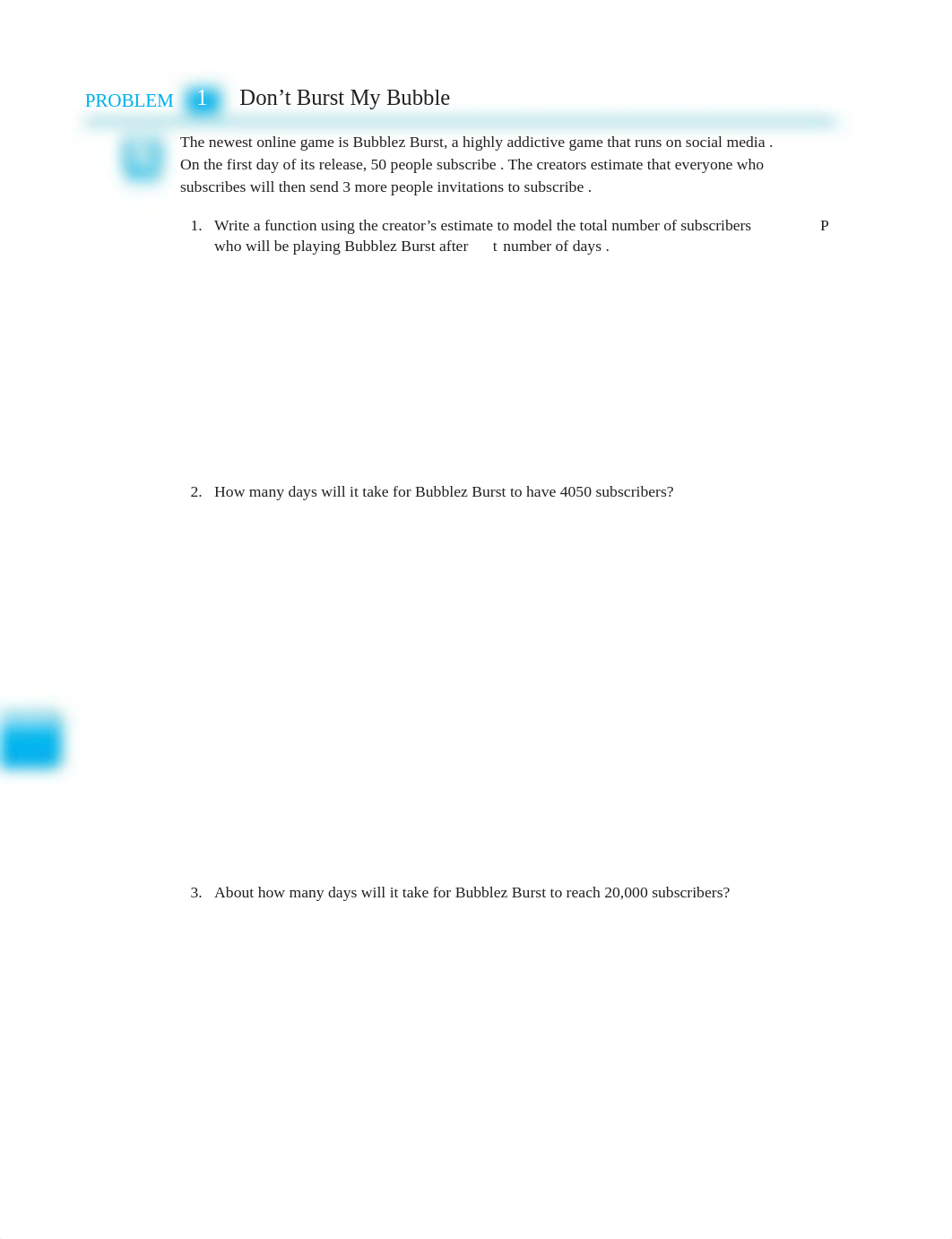 PROBLEM 1 Don’t Burst My Bubble

The newest online game is Bubblez Burst, a highly addictive game that runs on social media . On the first day of its release, 50 people subscribe . The creators estimate that everyone who subscribes will then send 3 more people invitations to subscribe .

1. Write a function using the creator’s estimate to model the total number of subscribers P who will be playing Bubblez Burst after t number of days .

2. How many days will it take for Bubblez Burst to have 4050 subscribers?

3. About how many days will it take for Bubblez Burst to reach 20,000 subscribers?